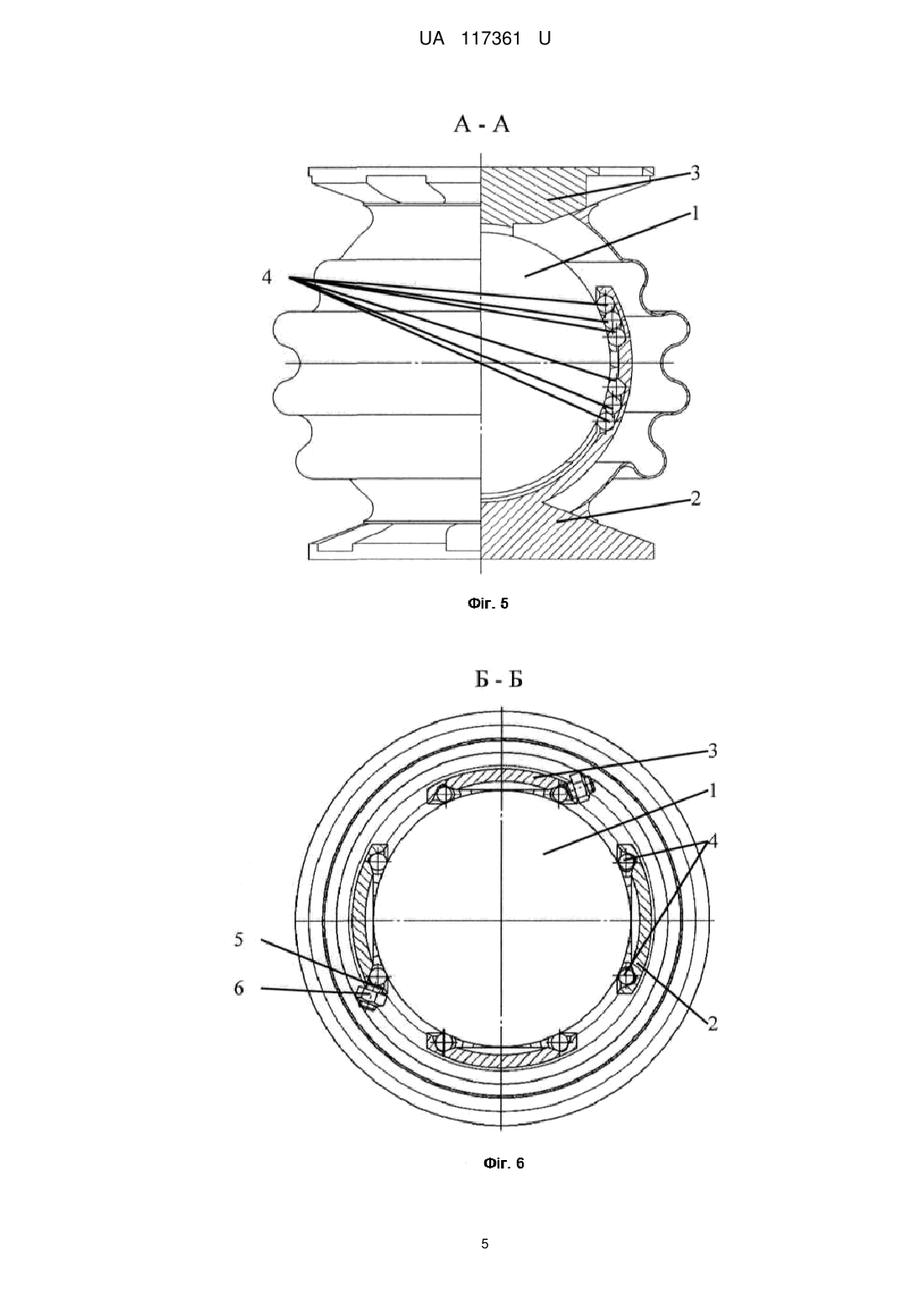 UA 117361 U

А - А

3

1

4

2

Фіг. 5

Б - Б

3

1

4

5

6

2

Фіг. 6

5